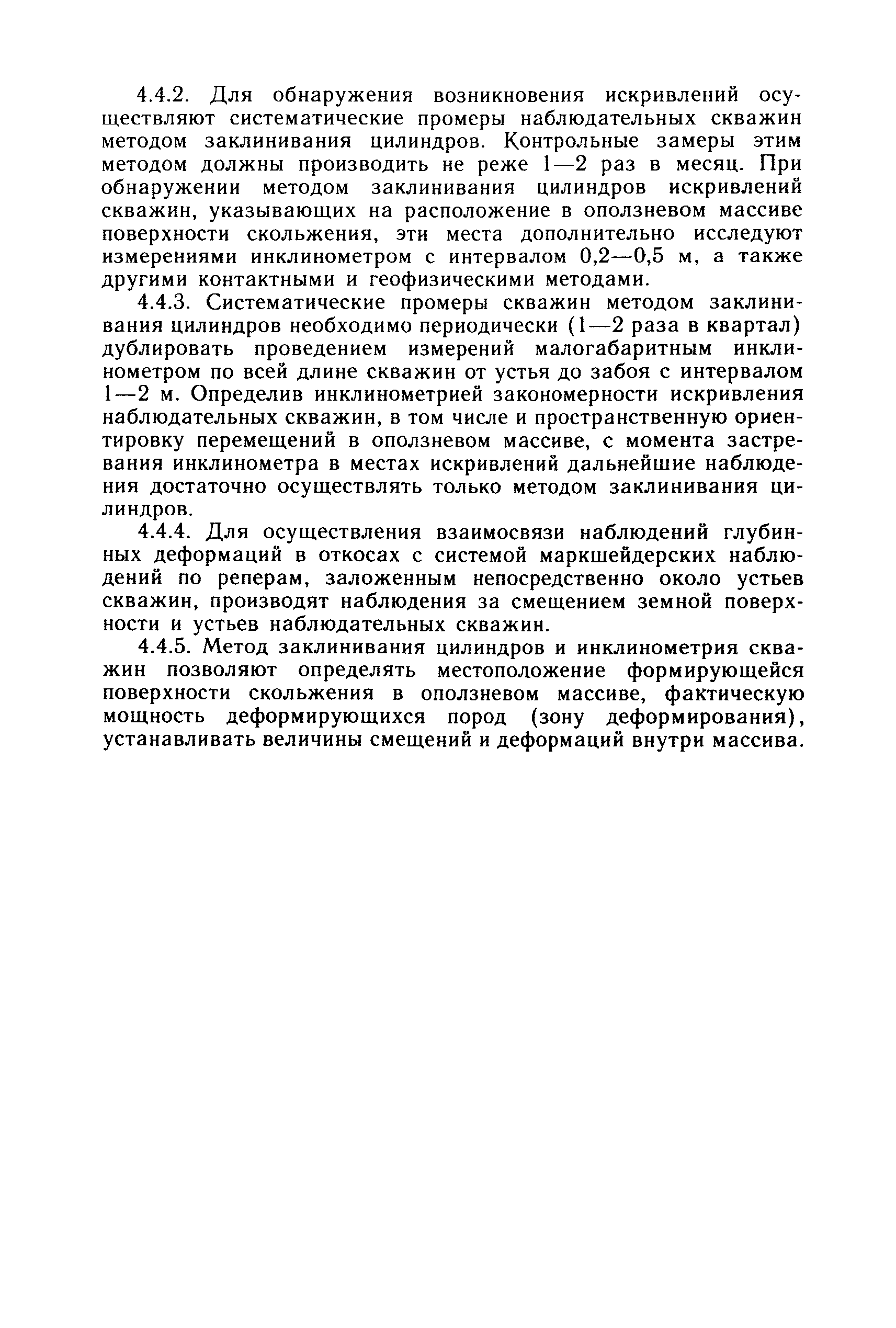 4.4.2. Для обнаружения возникновения искривлений осуществляют систематические промеры наблюдательных скважин методом заклинивания цилиндров. Контрольные замеры этим методом должны производить не реже 1—2 раз в месяц. При обнаружении методом заклинивания цилиндров искривлений скважин, указывающих на расположение в оползневом массиве поверхности скольжения, эти места дополнительно исследуют измерениями инклинометром с интервалом 0,2—0,5 м, а также другими контактными и геофизическими методами.

4.4.3. Систематические промеры скважин методом заклинивания цилиндров необходимо периодически (1—2 раза в квартал) дублировать проведением измерений малогабаритным инклинометром по всей длине скважин от устья до забоя с интервалом 1—2 м. Определив инклинометрией закономерности искривления наблюдательных скважин, в том числе и пространственную ориентировку перемещений в оползневом массиве, с момента застревания инклинометра в местах искривлений дальнейшие наблюдения достаточно осуществлять только методом заклинивания цилиндров.

4.4.4. Для осуществления взаимосвязи наблюдений глубинных деформаций в откосах с системой маркшейдерских наблюдений по реперам, заложенным непосредственно около устьев скважин, производят наблюдения за смещением земной поверхности и устьев наблюдательных скважин.

4.4.5. Метод заклинивания цилиндров и инклинометрия скважин позволяют определять местоположение формирующейся поверхности скольжения в оползневом массиве, фактическую мощность деформирующихся пород (зону деформирования), устанавливать величины смещений и деформаций внутри массива.